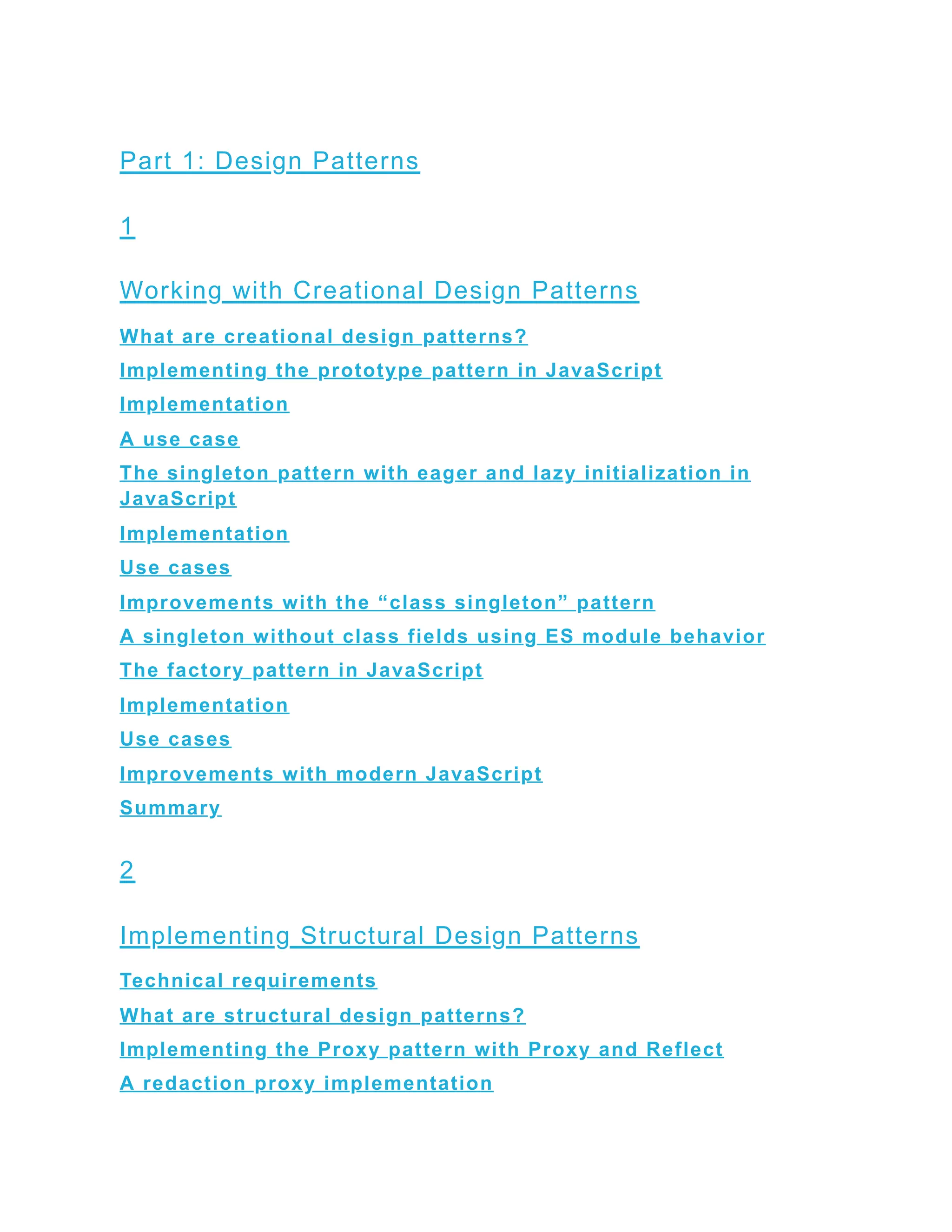 Part 1: Design Patterns

1

Working with Creational Design Patterns

What are creational design patterns?

Implementing the prototype pattern in JavaScript

Implementation

A use case

The singleton pattern with eager and lazy initialization in JavaScript

Implementation

Use cases

Improvements with the “class singleton” pattern

A singleton without class fields using ES module behavior

The factory pattern in JavaScript

Implementation

Use cases

Improvements with modern JavaScript

Summary

2

Implementing Structural Design Patterns

Technical requirements

What are structural design patterns?

Implementing the Proxy pattern with Proxy and Reflect

A redaction proxy implementation